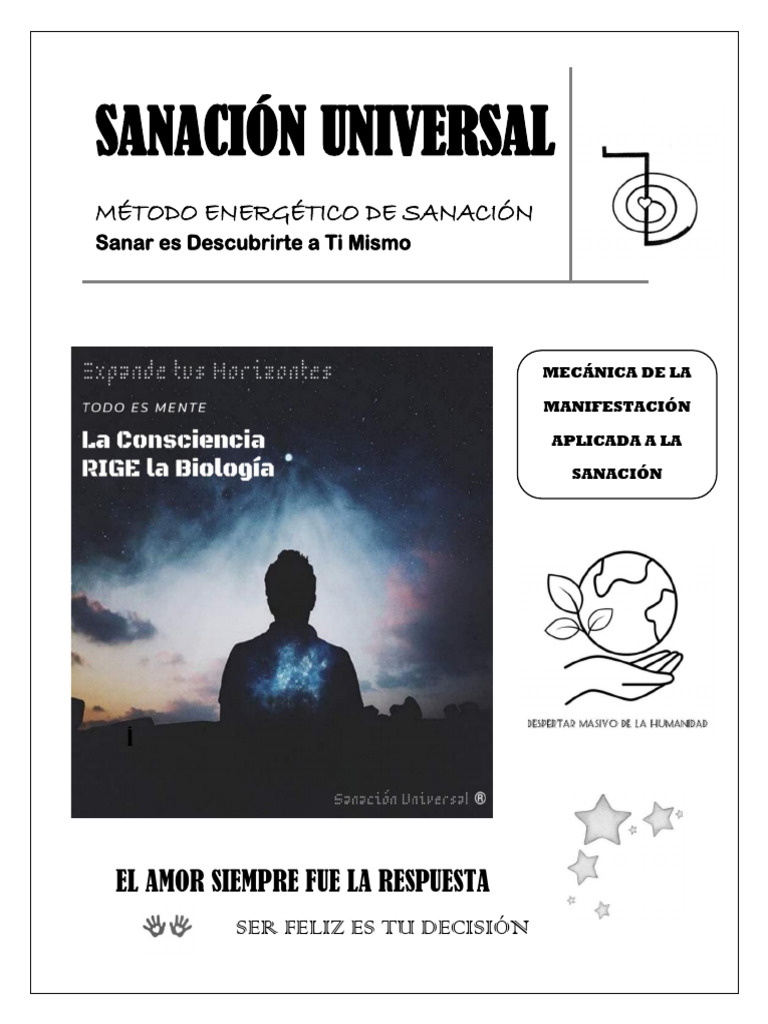 SANACIÓN UNIVERSAL

MÉTODO ENERGÉTICO DE SANACIÓN
Sanar es Descubrirte a Ti Mismo

Expande tus Horizontes
TODO ES MENTE
La Consciencia RIGE la Biología

Sanación Universal ®

MECÁNICA DE LA MANIFESTACIÓN APLICADA A LA SANACIÓN

DESPERTAR MASIVO DE LA HUMANIDAD

EL AMOR SIEMPRE FUE LA RESPUESTA

SER FELIZ ES TU DECISIÓN